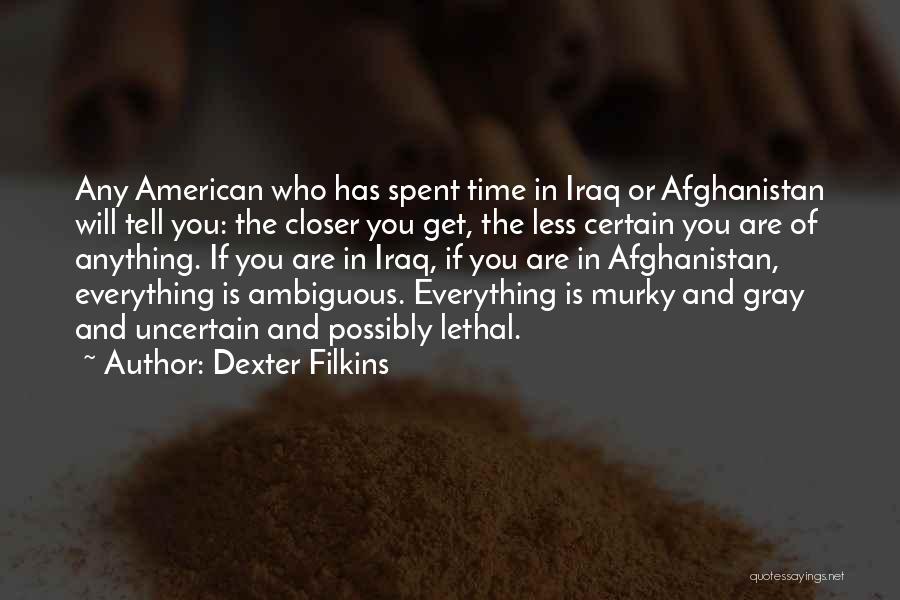 Any American who has spent time in Iraq or Afghanistan will tell you: the closer you get, the less certain you are of anything. If you are in Iraq, if you are in Afghanistan, everything is ambiguous. Everything is murky and gray and uncertain and possibly lethal.

~ Author: Dexter Filkins

quotessayings.net